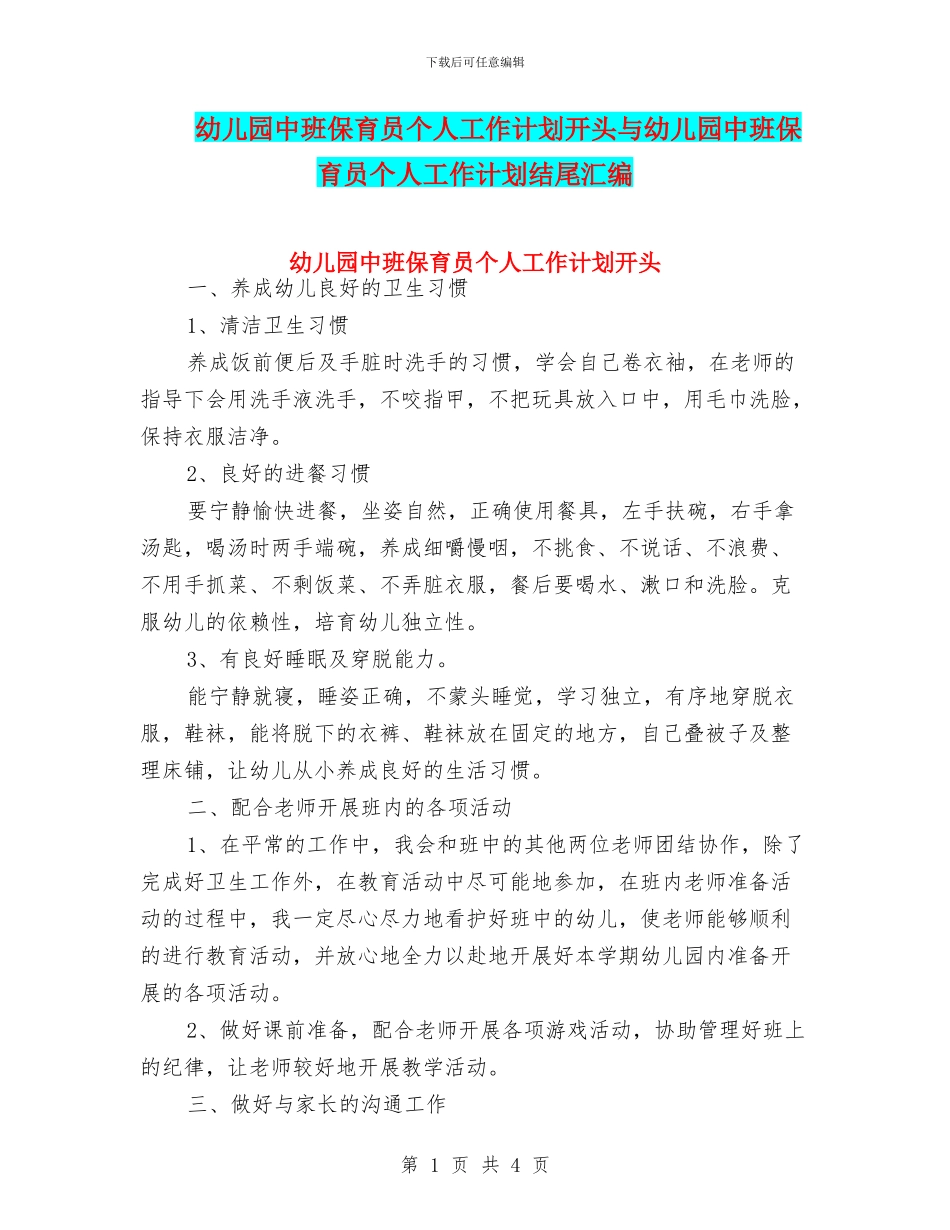 下载后可任意编辑

幼儿园中班保育员个人工作计划开头与幼儿园中班保育员个人工作计划结尾汇编

幼儿园中班保育员个人工作计划开头

一、养成幼儿良好的卫生习惯

1、清洁卫生习惯

养成饭前便后及手脏时洗手的习惯，学会自己卷衣袖，在老师的指导下会用洗手液洗手，不咬指甲，不把玩具放入口中，用毛巾洗脸，保持衣服洁净。

2、良好的进餐习惯

要宁静愉快进餐，坐姿自然，正确使用餐具，左手扶碗，右手拿汤匙，喝汤时两手端碗，养成细嚼慢咽，不挑食、不说话、不浪费、不用手抓菜、不剩饭菜、不弄脏衣服，餐后要喝水、漱口和洗脸。克服幼儿的依赖性，培育幼儿独立性。

3、有良好睡眠及穿脱能力。

能宁静就寝，睡姿正确，不蒙头睡觉，学习独立，有序地穿脱衣服，鞋袜，能将脱下的衣裤、鞋袜放在固定的地方，自己叠被子及整理床铺，让幼儿从小养成良好的生活习惯。

二、配合老师开展班内的各项活动

1、在平常的工作中，我会和班中的其他两位老师团结协作，除了完成好卫生工作外，在教育活动中尽可能地参加，在班内老师准备活动的过程中，我一定尽心尽力地看护好班中的幼儿，使老师能够顺利的进行教育活动，并放心地全力以赴地开展好本学期幼儿园内准备开展的各项活动。

2、做好课前准备，配合老师开展各项游戏活动，协助管理好班上的纪律，让老师较好地开展教学活动。

三、做好与家长的沟通工作

第 1 页 共 4 页